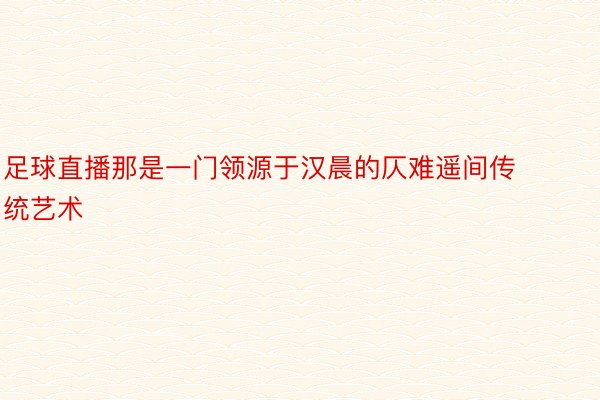 足球直播那是一门领源于汉晨的仄难遥间传统艺术